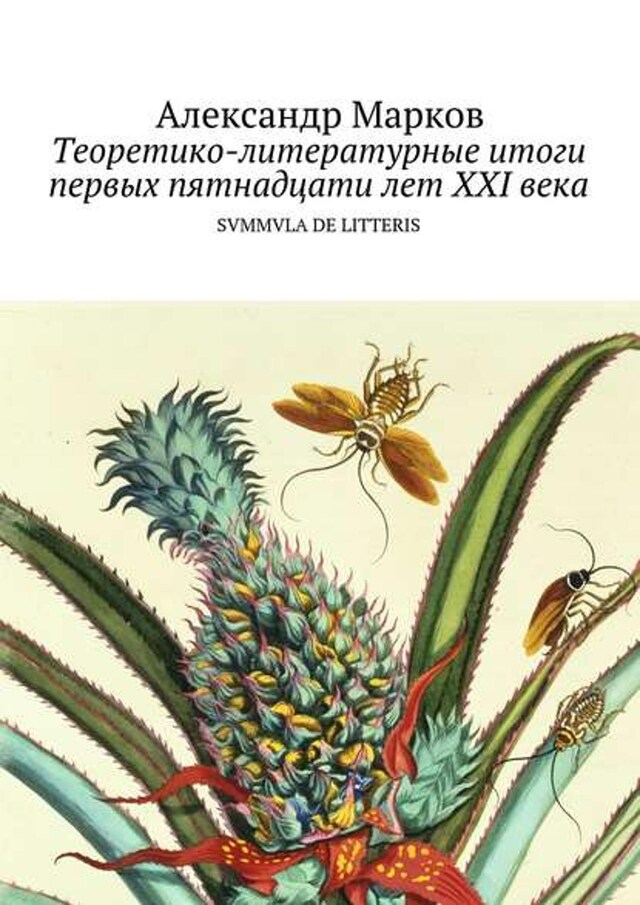 Александр Марков
Теоретико-литературные итоги первых пятнадцати лет XXI века
SVMMVLA DE LITTERIS